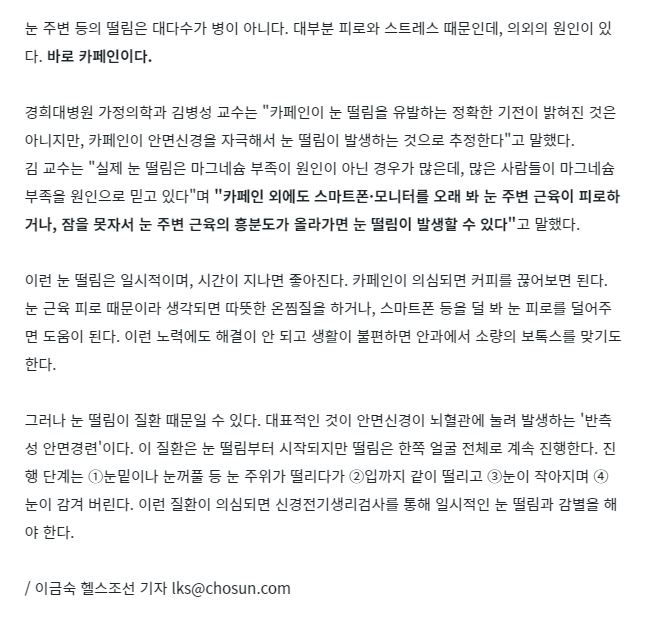 눈 주변 등의 떨림은 대다수가 병이 아니다. 대부분 피로와 스트레스 때문인데, 의외의 원인이 있다. 바로 카페인이다.

경희대병원 가정의학과 김병성 교수는 "카페인이 눈 떨림을 유발하는 정확한 기전이 밝혀진 것은 아니지만, 카페인이 안면신경을 자극해서 눈 떨림이 발생하는 것으로 추정한다"고 말했다.
김 교수는 "실제 눈 떨림은 마그네슘 부족이 원인이 아닌 경우가 많은데, 많은 사람들이 마그네슘 부족을 원인으로 믿고 있다"며 "카페인 외에도 스마트폰·모니터를 오래 봐 눈 주변 근육이 피로하거나, 잠을 못자서 눈 주변 근육의 흥분도가 올라가면 눈 떨림이 발생할 수 있다"고 말했다.

이런 눈 떨림은 일시적이며, 시간이 지나면 좋아진다. 카페인이 의심되면 커피를 끊어보면 된다. 눈 근육 피로 때문이라 생각되면 따뜻한 온찜질을 하거나, 스마트폰 등을 덜 봐 눈 피로를 덜어주면 도움이 된다. 이런 노력에도 해결이 안 되고 생활이 불편하면 안과에서 소량의 보톡스를 맞기도 한다.

그러나 눈 떨림이 질환 때문일 수 있다. 대표적인 것이 안면신경이 뇌혈관에 눌려 발생하는 '반측성 안면경련'이다. 이 질환은 눈 떨림부터 시작되지만 떨림은 한쪽 얼굴 전체로 계속 진행한다. 진행 단계는 ①눈밑이나 눈꺼풀 등 눈 주위가 떨리다가 ②입까지 같이 떨리고 ③눈이 작아지며 ④눈이 감겨 버린다. 이런 질환이 의심되면 신경전기생리검사를 통해 일시적인 눈 떨림과 감별을 해야 한다.

/ 이금숙 헬스조선 기자 lks@chosun.com